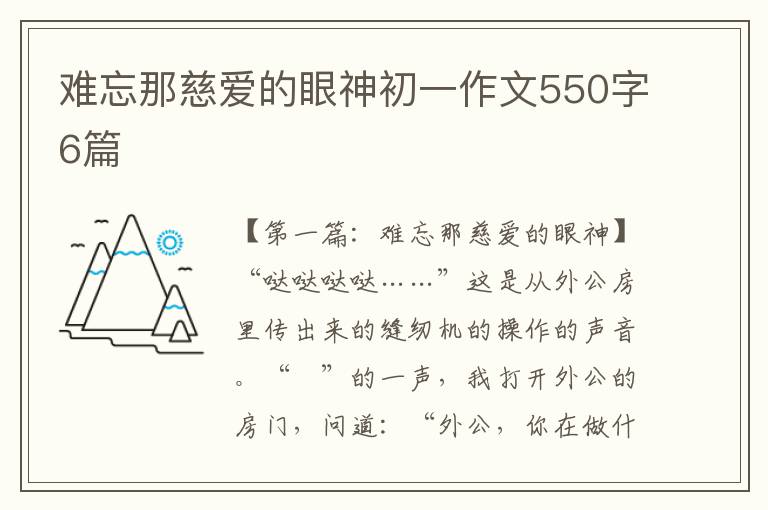 难忘那慈爱的眼神初一作文550字6篇

【第一篇：难忘那慈爱的眼神】

“哒哒哒哒……”这是从外公房里传出来的缝纫机的操作的声音。“ ”的一声，我打开外公的房门，问道：“外公，你在做什